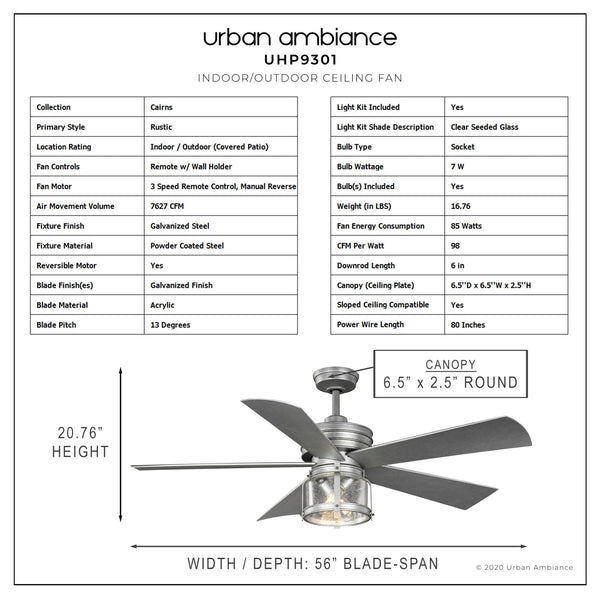 urban ambiance
UHP9301
INDOOR/OUTDOOR CEILING FAN

| Collection | Cairns |
|---|---|
| Primary Style | Rustic |
| Location Rating | Indoor / Outdoor (Covered Patio) |
| Fan Controls | Remote w/ Wall Holder |
| Fan Motor | 3 Speed Remote Control, Manual Reverse |
| Air Movement Volume | 7627 CFM |
| Fixture Finish | Galvanized Steel |
| Fixture Material | Powder Coated Steel |
| Reversible Motor | Yes |
| Blade Finish(es) | Galvanized Finish |
| Blade Material | Acrylic |
| Blade Pitch | 13 Degrees |

| Light Kit Included | Yes |
|---|---|
| Light Kit Shade Description | Clear Seeded Glass |
| Bulb Type | Socket |
| Bulb Wattage | 7 W |
| Bulb(s) Included | Yes |
| Weight (in LBS) | 16.76 |
| Fan Energy Consumption | 85 Watts |
| CFM Per Watt | 98 |
| Downrod Length | 6 in |
| Canopy (Ceiling Plate) | 6.5''D x 6.5''W x 2.5''H |
| Sloped Ceiling Compatible | Yes |
| Power Wire Length | 80 Inches |

CANOPY
6.5" x 2.5" ROUND

20.76"
HEIGHT

WIDTH / DEPTH: 56" BLADE-SPAN

© 2020 Urban Ambiance